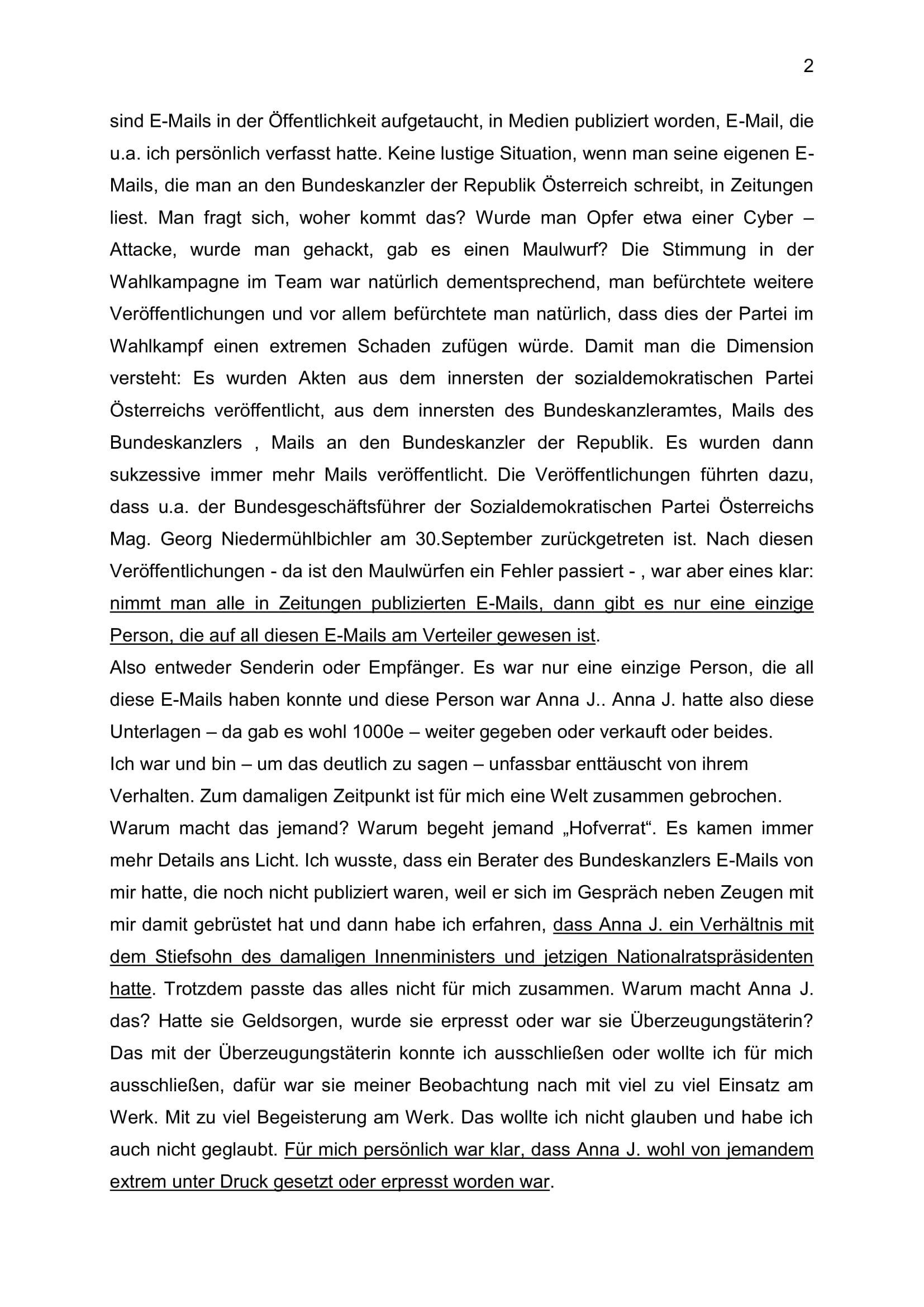 2

sind E-Mails in der Öffentlichkeit aufgetaucht, in Medien publiziert worden, E-Mail, die u.a. ich persönlich verfasst hatte. Keine lustige Situation, wenn man seine eigenen E-Mails, die man an den Bundeskanzler der Republik Österreich schreibt, in Zeitungen liest. Man fragt sich, woher kommt das? Wurde man Opfer etwa einer Cyber – Attacke, wurde man gehackt, gab es einen Maulwurf? Die Stimmung in der Wahlkampagne im Team war natürlich dementsprechend, man befürchtete weitere Veröffentlichungen und vor allem befürchtete man natürlich, dass dies der Partei im Wahlkampf einen extremen Schaden zufügen würde. Damit man die Dimension versteht: Es wurden Akten aus dem innersten der sozialdemokratischen Partei Österreichs veröffentlicht, aus dem innersten des Bundeskanzleramtes, Mails des Bundeskanzlers , Mails an den Bundeskanzler der Republik. Es wurden dann sukzessive immer mehr Mails veröffentlicht. Die Veröffentlichungen führten dazu, dass u.a. der Bundesgeschäftsführer der Sozialdemokratischen Partei Österreichs Mag. Georg Niedermühlbichler am 30.September zurückgetreten ist. Nach diesen Veröffentlichungen - da ist den Maulwürfen ein Fehler passiert - , war aber eines klar: nimmt man alle in Zeitungen publizierten E-Mails, dann gibt es nur eine einzige Person, die auf all diesen E-Mails am Verteiler gewesen ist.
Also entweder Senderin oder Empfänger. Es war nur eine einzige Person, die all diese E-Mails haben konnte und diese Person war Anna J.. Anna J. hatte also diese Unterlagen – da gab es wohl 1000e – weiter gegeben oder verkauft oder beides.
Ich war und bin – um das deutlich zu sagen – unfassbar enttäuscht von ihrem Verhalten. Zum damaligen Zeitpunkt ist für mich eine Welt zusammen gebrochen.
Warum macht das jemand? Warum begeht jemand „Hofverrat“. Es kamen immer mehr Details ans Licht. Ich wusste, dass ein Berater des Bundeskanzlers E-Mails von mir hatte, die noch nicht publiziert waren, weil er sich im Gespräch neben Zeugen mit mir damit gebrüstet hat und dann habe ich erfahren, dass Anna J. ein Verhältnis mit dem Stiefsohn des damaligen Innenministers und jetzigen Nationalratspräsidenten hatte. Trotzdem passte das alles nicht für mich zusammen. Warum macht Anna J. das? Hatte sie Geldsorgen, wurde sie erpresst oder war sie Überzeugungstäterin? Das mit der Überzeugungstäterin konnte ich ausschließen oder wollte ich für mich ausschließen, dafür war sie meiner Beobachtung nach mit viel zu viel Einsatz am Werk. Mit zu viel Begeisterung am Werk. Das wollte ich nicht glauben und habe ich auch nicht geglaubt. Für mich persönlich war klar, dass Anna J. wohl von jemandem extrem unter Druck gesetzt oder erpresst worden war.